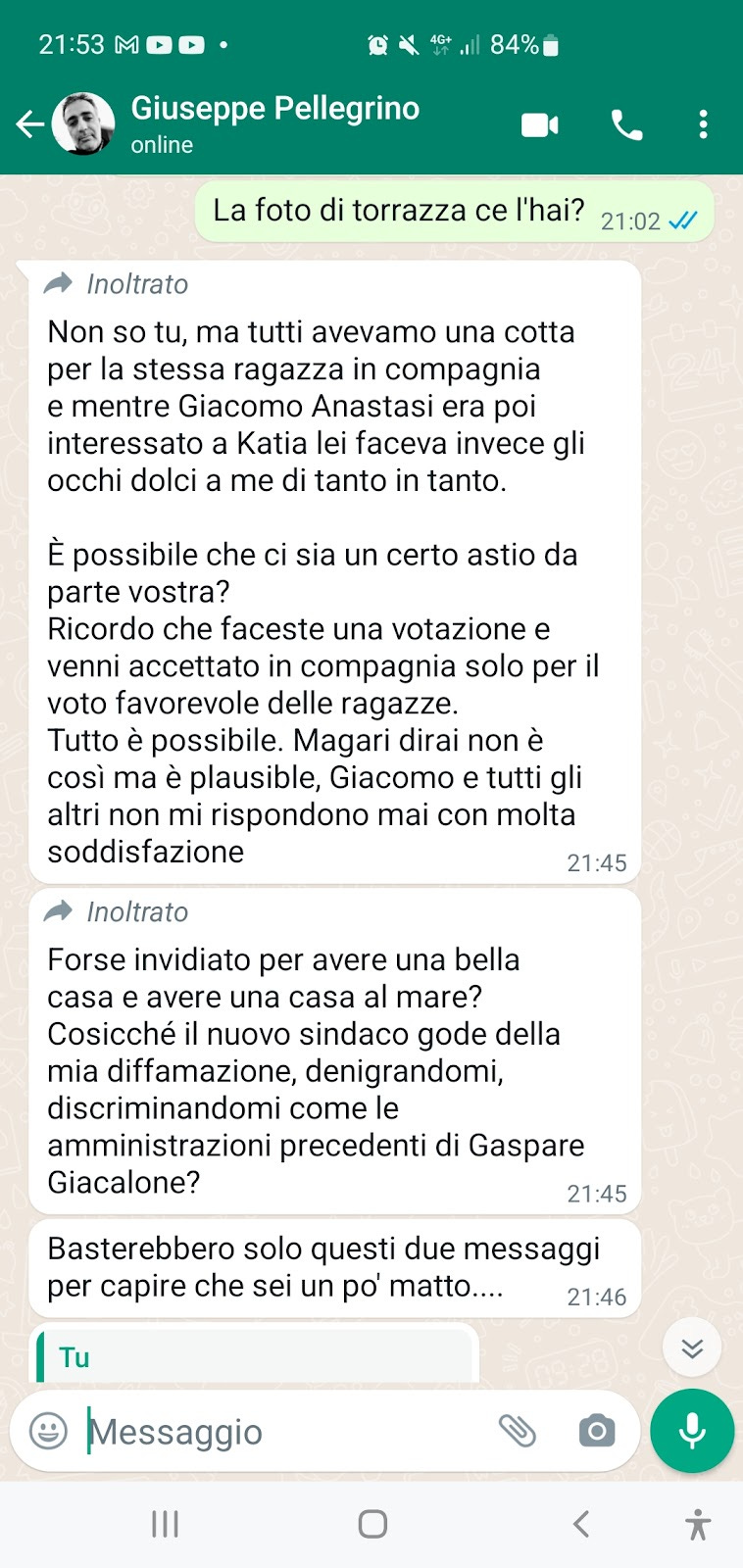 21:53 84%

Giuseppe Pellegrino
online

La foto di torrazza ce l'hai? 21:02

Inoltrato
Non so tu, ma tutti avevamo una cotta per la stessa ragazza in compagnia e mentre Giacomo Anastasi era poi interessato a Katia lei faceva invece gli occhi dolci a me di tanto in tanto.

È possibile che ci sia un certo astio da parte vostra?
Ricordo che faceste una votazione e venni accettato in compagnia solo per il voto favorevole delle ragazze.
Tutto è possibile. Magari dirai non è così ma è plausible, Giacomo e tutti gli altri non mi rispondono mai con molta soddisfazione 21:45

Inoltrato
Forse invidiato per avere una bella casa e avere una casa al mare?
Cosicché il nuovo sindaco gode della mia diffamazione, denigrandomi, discriminandomi come le amministrazioni precedenti di Gaspare Giacalone? 21:45

Basterebbero solo questi due messaggi per capire che sei un po' matto.... 21:46

Tu

Messaggio